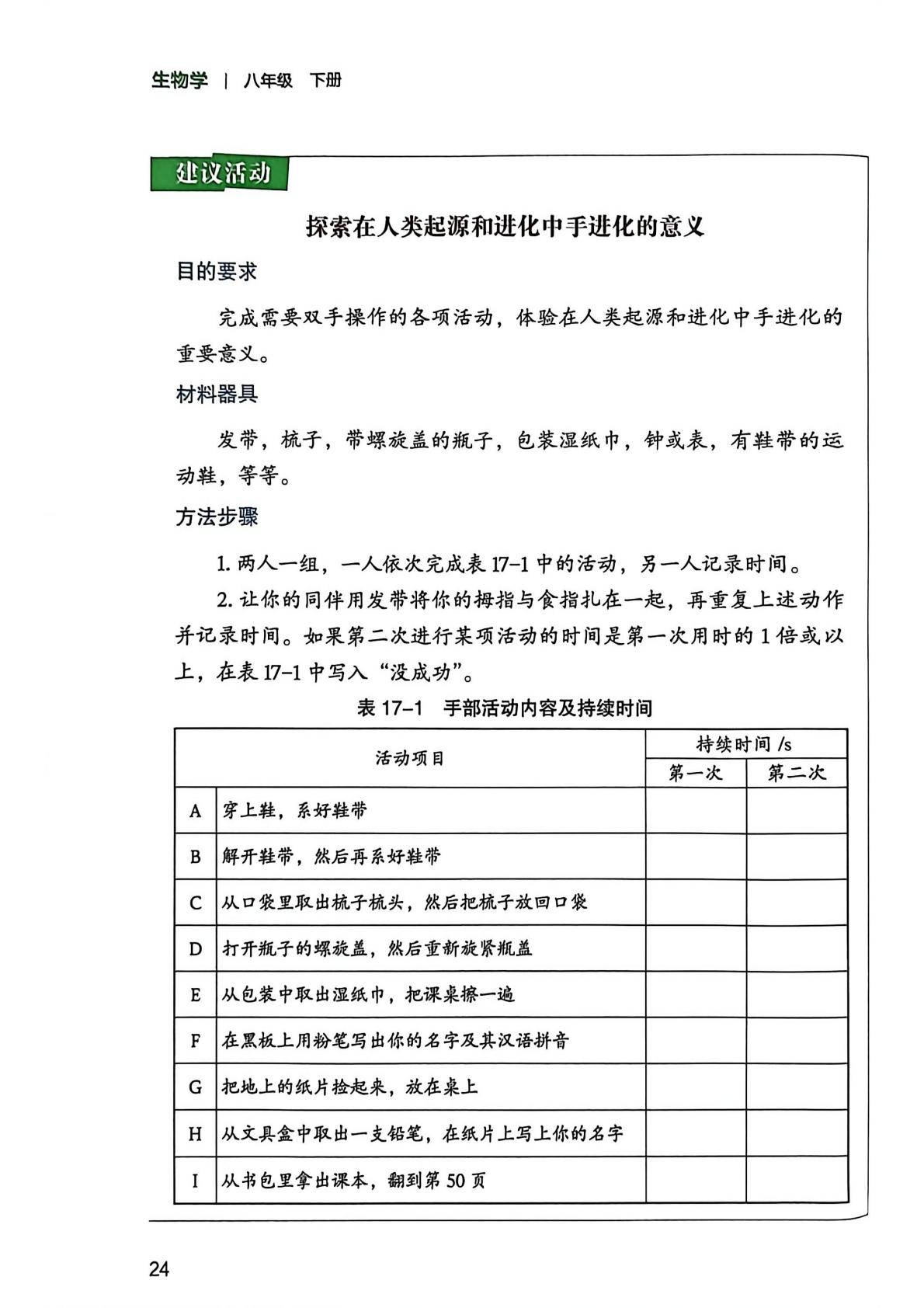 生物学 | 八年级 下册

建议活动

探索在人类起源和进化中手进化的意义

目的要求

完成需要双手操作的各项活动，体验在人类起源和进化中手进化的重要意义。

材料器具

发带，梳子，带螺旋盖的瓶子，包装湿纸巾，钟或表，有鞋带的运动鞋，等等。

方法步骤

1. 两人一组，一人依次完成表 17-1 中的活动，另一人记录时间。

2. 让你的同伴用发带将你的拇指与食指扎在一起，再重复上述动作并记录时间。如果第二次进行某项活动的时间是第一次用时的 1 倍或以上，在表 17-1 中写入“没成功”。

表 17-1 手部活动内容及持续时间

| 活动项目 | | 持续时间 /s 第一次 | 持续时间 /s 第二次 |
|---|---|---|---|
| A | 穿上鞋，系好鞋带 | | |
| B | 解开鞋带，然后再系好鞋带 | | |
| C | 从口袋里取出梳子梳头，然后把梳子放回口袋 | | |
| D | 打开瓶子的螺旋盖，然后重新旋紧瓶盖 | | |
| E | 从包装中取出湿纸巾，把课桌擦一遍 | | |
| F | 在黑板上用粉笔写出你的名字及其汉语拼音 | | |
| G | 把地上的纸片捡起来，放在桌上 | | |
| H | 从文具盒中取出一支铅笔，在纸片上写上你的名字 | | |
| I | 从书包里拿出课本，翻到第 50 页 | | |

24